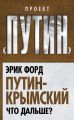 ПРОЕКТ

«ПУТИН»

ЭРИК ФОРД

ПУТИН-КРЫМСКИЙ

ЧТО ДАЛЬШЕ?